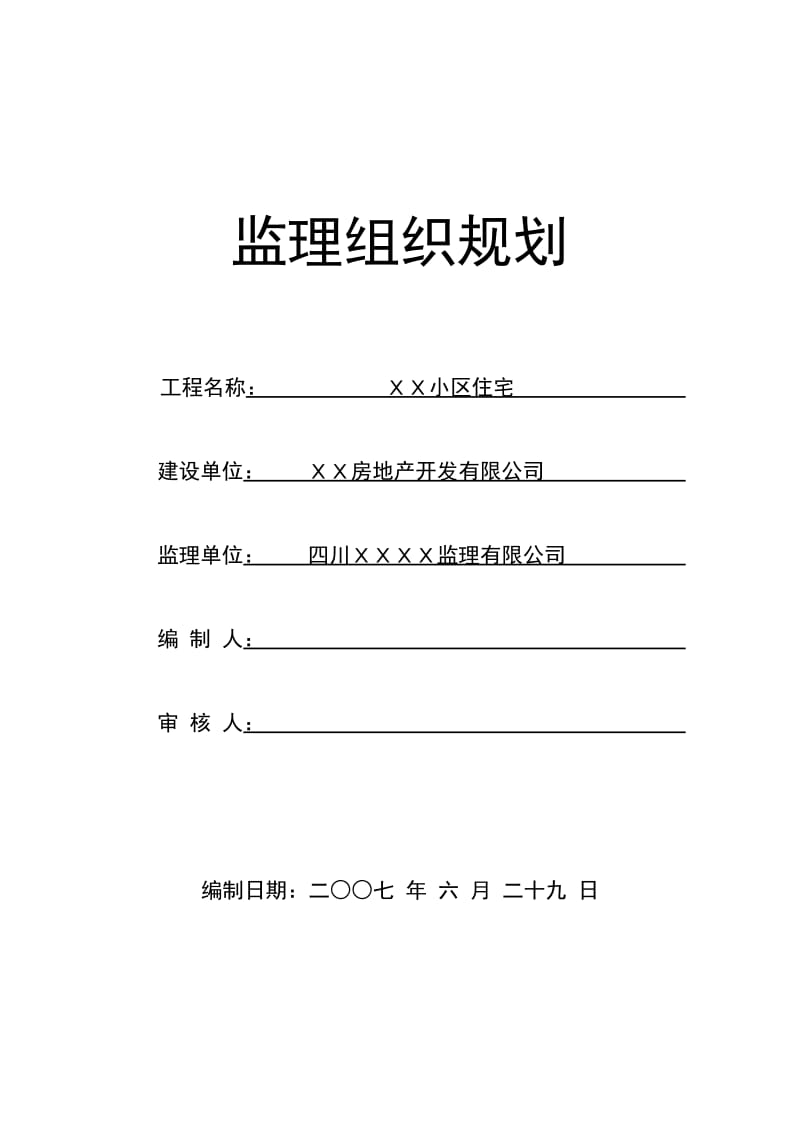 监理组织规划

工程名称：ＸＸ小区住宅

建设单位：ＸＸ房地产开发有限公司

监理单位：四川ＸＸＸＸ监理有限公司

编 制 人：

审 核 人：

编制日期：二〇〇七 年 六 月 二十九 日